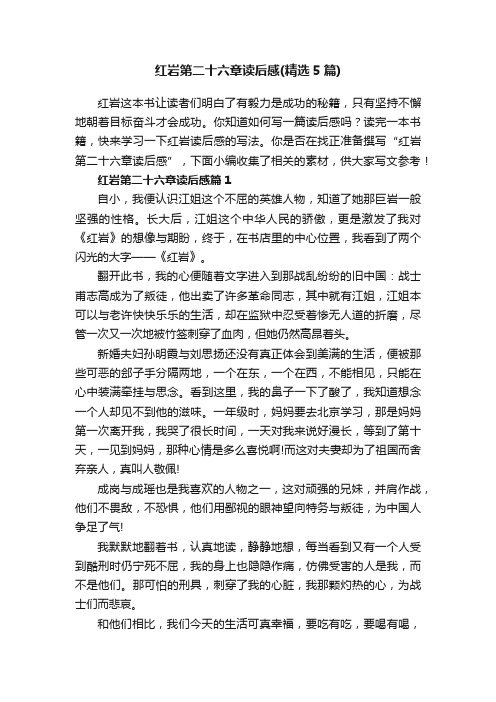 红岩第二十六章读后感(精选5篇)

红岩这本书让读者们明白了有毅力是成功的秘籍，只有坚持不懈地朝着目标奋斗才会成功。你知道如何写一篇读后感吗？读完一本书籍，快来学习一下红岩读后感的写法。你是否在找正准备撰写“红岩第二十六章读后感”，下面小编收集了相关的素材，供大家写文参考！

红岩第二十六章读后感篇1

自小，我便认识江姐这个不屈的英雄人物，知道了她那巨岩一般坚强的性格。长大后，江姐这个中华人民的骄傲，更是激发了我对《红岩》的想像与期盼，终于，在书店里的中心位置，我看到了两个闪光的大字——《红岩》。

翻开此书，我的心便随着文字进入到那战乱纷纷的旧中国：战士甫志高成为了叛徒，他出卖了许多革命同志，其中就有江姐，江姐本可以与老许快快乐乐的生活，却在监狱中忍受着惨无人道的折磨，尽管一次又一次地被竹签刺穿了血肉，但她仍然高昂着头。

新婚夫妇孙明霞与刘思扬还没有真正体会到美满的生活，便被那些可恶的郐子手分隔两地，一个在东，一个在西，不能相见，只能在心中装满牵挂与思念。看到这里，我的鼻子一下了酸了，我知道想念一个人却见不到他的滋味。一年级时，妈妈要去北京学习，那是妈妈第一次离开我，我哭了很长时间，一天对我来说好漫长，等到了第十天，一见到妈妈，那种心情是多么喜悦啊!而这对夫妻却为了祖国而舍弃亲人，真叫人敬佩!

成岗与成瑶也是我喜欢的人物之一，这对顽强的兄妹，并肩作战，他们不畏敌，不恐惧，他们用鄙视的眼神望向特务与叛徒，为中国人争足了气!

我默默地翻着书，认真地读，静静地想，每当看到又有一个人受到酷刑时仍宁死不屈，我的身上也隐隐作痛，仿佛受害的人是我，而不是他们。那可怕的刑具，刺穿了我的心脏，我那颗灼热的心，为战士们而悲哀。

和他们相比，我们今天的生活可真幸福，要吃有吃，要喝有喝，